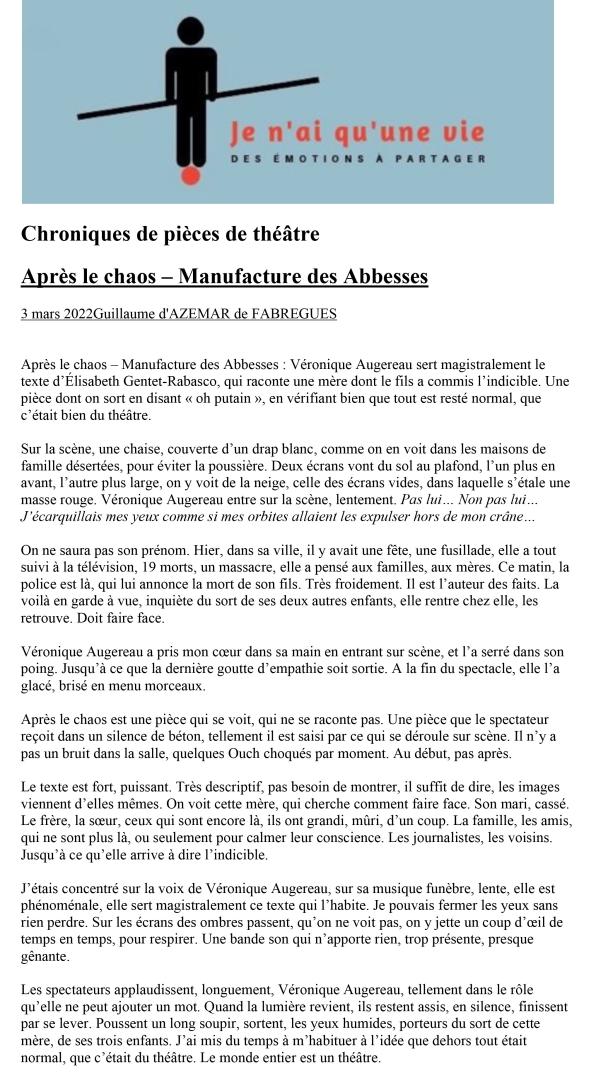 Je n'ai qu'une vie
DES ÉMOTIONS À PARTAGER

Chroniques de pièces de théâtre

Après le chaos – Manufacture des Abbesses

3 mars 2022Guillaume d'AZEMAR de FABREGUES

Après le chaos – Manufacture des Abbesses : Véronique Augereau sert magistralement le texte d'Élisabeth Gentet-Rabasco, qui raconte une mère dont le fils a commis l'indicible. Une pièce dont on sort en disant « oh putain », en vérifiant bien que tout est resté normal, que c'était bien du théâtre.

Sur la scène, une chaise, couverte d'un drap blanc, comme on en voit dans les maisons de famille désertées, pour éviter la poussière. Deux écrans vont du sol au plafond, l'un plus en avant, l'autre plus large, on y voit de la neige, celle des écrans vides, dans laquelle s'étale une masse rouge. Véronique Augereau entre sur la scène, lentement. Pas lui… Non pas lui… J'écarquillais mes yeux comme si mes orbites allaient les expulser hors de mon crâne…

On ne saura pas son prénom. Hier, dans sa ville, il y avait une fête, une fusillade, elle a tout suivi à la télévision, 19 morts, un massacre, elle a pensé aux familles, aux mères. Ce matin, la police est là, qui lui annonce la mort de son fils. Très froidement. Il est l'auteur des faits. La voilà en garde à vue, inquiète du sort de ses deux autres enfants, elle rentre chez elle, les retrouve. Doit faire face.

Véronique Augereau a pris mon cœur dans sa main en entrant sur scène, et l'a serré dans son poing. Jusqu'à ce que la dernière goutte d'empathie soit sortie. A la fin du spectacle, elle l'a glacé, brisé en menu morceaux.

Après le chaos est une pièce qui se voit, qui ne se raconte pas. Une pièce que le spectateur reçoit dans un silence de béton, tellement il est saisi par ce qui se déroule sur scène. Il n'y a pas un bruit dans la salle, quelques Ouch choqués par moment. Au début, pas après.

Le texte est fort, puissant. Très descriptif, pas besoin de montrer, il suffit de dire, les images viennent d'elles mêmes. On voit cette mère, qui cherche comment faire face. Son mari, cassé. Le frère, la sœur, ceux qui sont encore là, ils ont grandi, mûri, d'un coup. La famille, les amis, qui ne sont plus là, ou seulement pour calmer leur conscience. Les journalistes, les voisins. Jusqu'à ce qu'elle arrive à dire l'indicible.

J'étais concentré sur la voix de Véronique Augereau, sur sa musique funèbre, lente, elle est phénoménale, elle sert magistralement ce texte qui l'habite. Je pouvais fermer les yeux sans rien perdre. Sur les écrans des ombres passent, qu'on ne voit pas, on y jette un coup d'œil de temps en temps, pour respirer. Une bande son qui n'apporte rien, trop présente, presque gênante.

Les spectateurs applaudissent, longuement, Véronique Augereau, tellement dans le rôle qu'elle ne peut ajouter un mot. Quand la lumière revient, ils restent assis, en silence, finissent par se lever. Poussent un long soupir, sortent, les yeux humides, porteurs du sort de cette mère, de ses trois enfants. J'ai mis du temps à m'habituer à l'idée que dehors tout était normal, que c'était du théâtre. Le monde entier est un théâtre.